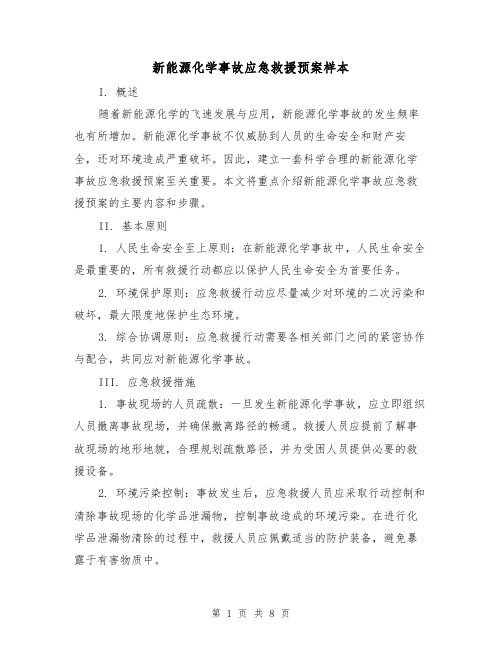 新能源化学事故应急救援预案样本

I. 概述

随着新能源化学的飞速发展与应用，新能源化学事故的发生频率也有所增加。新能源化学事故不仅威胁到人员的生命安全和财产安全，还对环境造成严重破坏。因此，建立一套科学合理的新能源化学事故应急救援预案至关重要。本文将重点介绍新能源化学事故应急救援预案的主要内容和步骤。

II. 基本原则

1. 人民生命安全至上原则：在新能源化学事故中，人民生命安全是最重要的，所有救援行动都应以保护人民生命安全为首要任务。

2. 环境保护原则：应急救援行动应尽量减少对环境的二次污染和破坏，最大限度地保护生态环境。

3. 综合协调原则：应急救援行动需要各相关部门之间的紧密协作与配合，共同应对新能源化学事故。

III. 应急救援措施

1. 事故现场的人员疏散：一旦发生新能源化学事故，应立即组织人员撤离事故现场，并确保撤离路径的畅通。救援人员应提前了解事故现场的地形地貌，合理规划疏散路径，并为受困人员提供必要的救援设备。

2. 环境污染控制：事故发生后，应急救援人员应采取行动控制和清除事故现场的化学品泄漏物，控制事故造成的环境污染。在进行化学品泄漏物清除的过程中，救援人员应佩戴适当的防护装备，避免暴露于有害物质中。

第 1 页 共 8 页